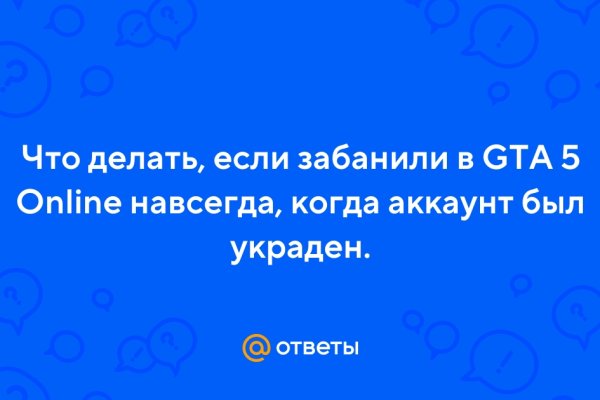 Что делать, если забанили в GTA 5 Online навсегда, когда аккаунт был украден.

@ ответы